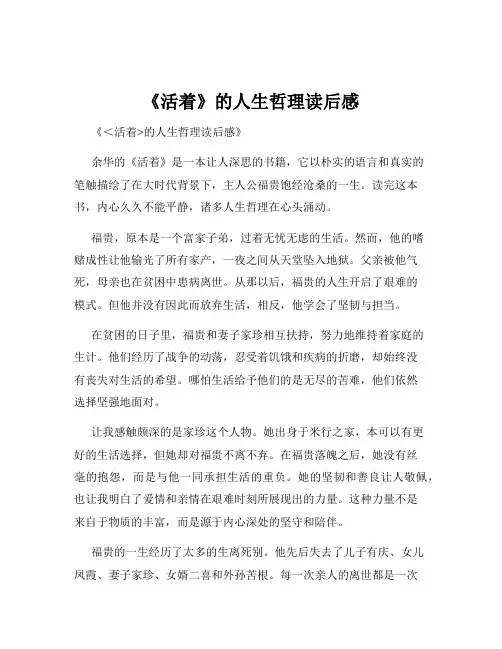 《活着》的人生哲理读后感

《<活着>的人生哲理读后感》

余华的《活着》是一本让人深思的书籍，它以朴实的语言和真实的笔触描绘了在大时代背景下，主人公福贵饱经沧桑的一生。读完这本书，内心久久不能平静，诸多人生哲理在心头涌动。

福贵，原本是一个富家子弟，过着无忧无虑的生活。然而，他的嗜赌成性让他输光了所有家产，一夜之间从天堂坠入地狱。父亲被他气死，母亲也在贫困中患病离世。从那以后，福贵的人生开启了艰难的模式。但他并没有因此而放弃生活，相反，他学会了坚韧与担当。

在贫困的日子里，福贵和妻子家珍相互扶持，努力地维持着家庭的生计。他们经历了战争的动荡，忍受着饥饿和疾病的折磨，却始终没有丧失对生活的希望。哪怕生活给予他们的是无尽的苦难，他们依然选择坚强地面对。

让我感触颇深的是家珍这个人物。她出身于米行之家，本可以有更好的生活选择，但她却对福贵不离不弃。在福贵落魄之后，她没有丝毫的抱怨，而是与他一同承担生活的重负。她的坚韧和善良让人敬佩，也让我明白了爱情和亲情在艰难时刻所展现出的力量。这种力量不是来自于物质的丰富，而是源于内心深处的坚守和陪伴。

福贵的一生经历了太多的生离死别。他先后失去了儿子有庆、女儿凤霞、妻子家珍、女婿二喜和外孙苦根。每一次亲人的离世都是一次